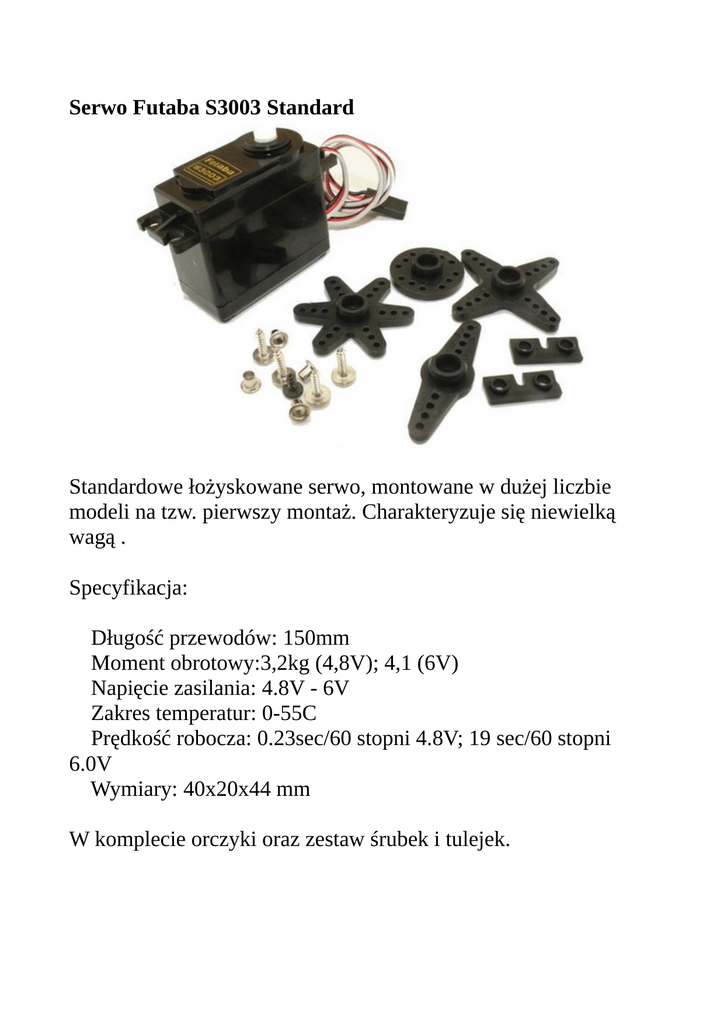 Serwo Futaba S3003 Standard

Futaba
S3003

Standardowe łożyskowane serwo, montowane w dużej liczbie modeli na tzw. pierwszy montaż. Charakteryzuje się niewielką wagą .

Specyfikacja:

Długość przewodów: 150mm
Moment obrotowy:3,2kg (4,8V); 4,1 (6V)
Napięcie zasilania: 4.8V - 6V
Zakres temperatur: 0-55C
Prędkość robocza: 0.23sec/60 stopni 4.8V; 19 sec/60 stopni 6.0V
Wymiary: 40x20x44 mm

W komplecie orczyki oraz zestaw śrubek i tulejek.